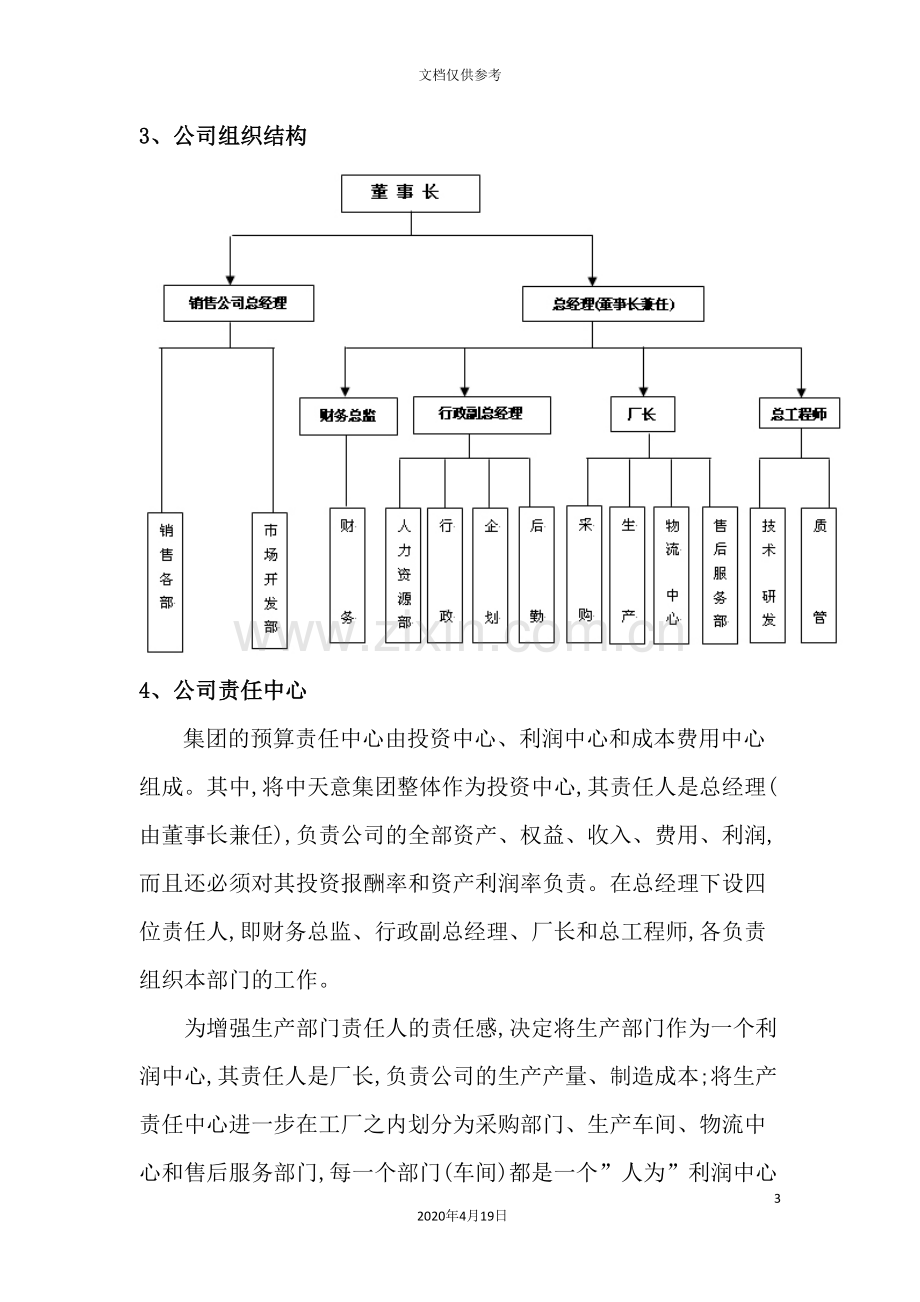 文档仅供参考

3、公司组织结构

董事长

销售公司总经理

总经理(董事长兼任)

财务总监

行政副总经理

厂长

总工程师

销售各部

市场开发部

财务

人力资源部

行政

企划

后勤

采购

生产

物流中心

售后服务部

技术研发

质管

4、公司责任中心

集团的预算责任中心由投资中心、利润中心和成本费用中心组成。其中,将中天意集团整体作为投资中心,其责任人是总经理(由董事长兼任),负责公司的全部资产、权益、收入、费用、利润,而且还必须对其投资报酬率和资产利润率负责。在总经理下设四位责任人,即财务总监、行政副总经理、厂长和总工程师,各负责组织本部门的工作。

为增强生产部门责任人的责任感,决定将生产部门作为一个利润中心,其责任人是厂长,负责公司的生产产量、制造成本;将生产责任中心进一步在工厂之内划分为采购部门、生产车间、物流中心和售后服务部门,每一个部门(车间)都是一个”人为”利润中心

3

2020年4月19日

www.zixin.com.cn